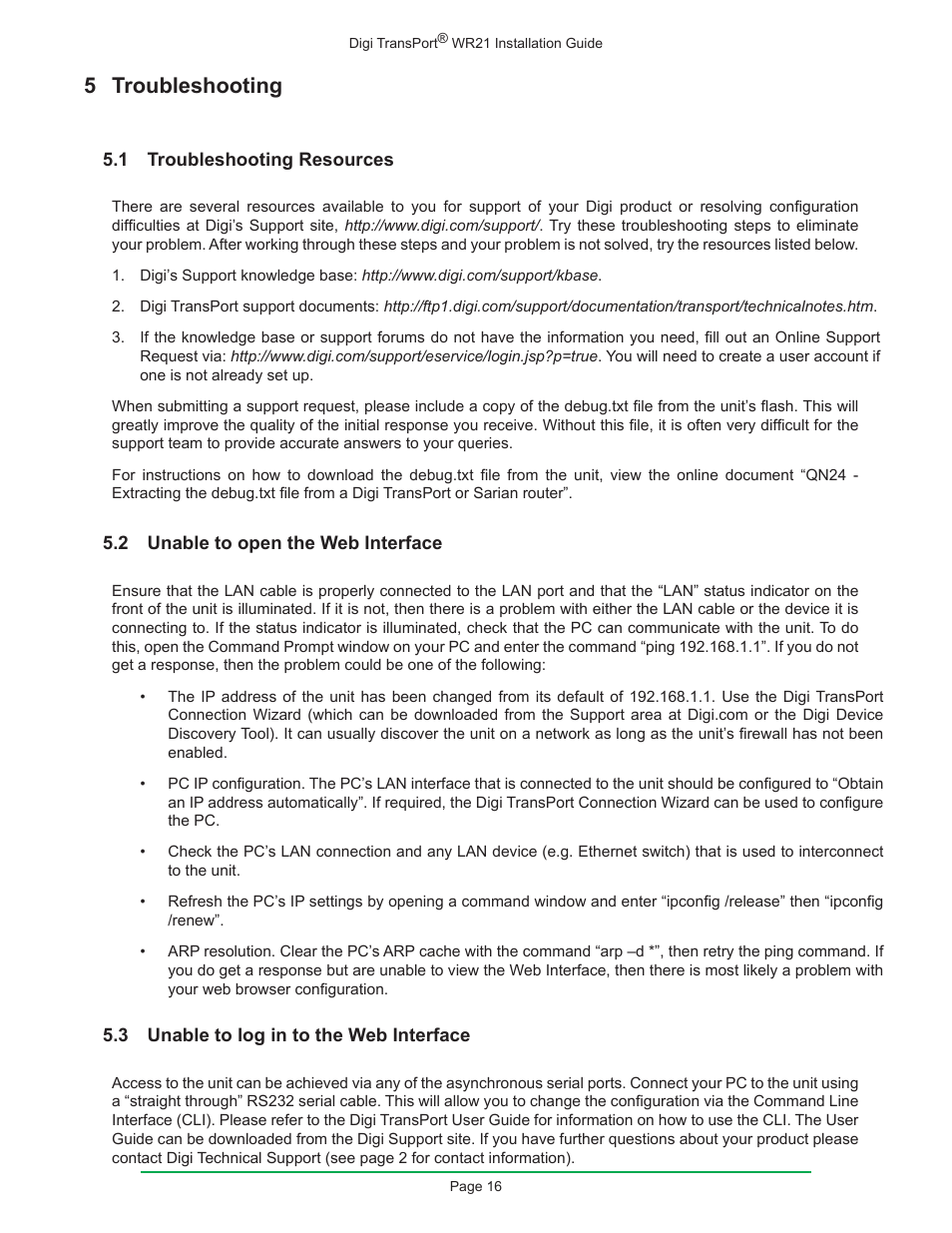 Digi TransPort® WR21 Installation Guide

5 Troubleshooting

5.1 Troubleshooting Resources

There are several resources available to you for support of your Digi product or resolving configuration difficulties at Digi's Support site, http://www.digi.com/support/. Try these troubleshooting steps to eliminate your problem. After working through these steps and your problem is not solved, try the resources listed below.

1. Digi's Support knowledge base: http://www.digi.com/support/kbase.

2. Digi TransPort support documents: http://ftp1.digi.com/support/documentation/transport/technicalnotes.htm.

3. If the knowledge base or support forums do not have the information you need, fill out an Online Support Request via: http://www.digi.com/support/eservice/login.jsp?p=true. You will need to create a user account if one is not already set up.

When submitting a support request, please include a copy of the debug.txt file from the unit's flash. This will greatly improve the quality of the initial response you receive. Without this file, it is often very difficult for the support team to provide accurate answers to your queries.

For instructions on how to download the debug.txt file from the unit, view the online document "QN24 - Extracting the debug.txt file from a Digi TransPort or Sarian router".

5.2 Unable to open the Web Interface

Ensure that the LAN cable is properly connected to the LAN port and that the "LAN" status indicator on the front of the unit is illuminated. If it is not, then there is a problem with either the LAN cable or the device it is connecting to. If the status indicator is illuminated, check that the PC can communicate with the unit. To do this, open the Command Prompt window on your PC and enter the command "ping 192.168.1.1". If you do not get a response, then the problem could be one of the following:

• The IP address of the unit has been changed from its default of 192.168.1.1. Use the Digi TransPort Connection Wizard (which can be downloaded from the Support area at Digi.com or the Digi Device Discovery Tool). It can usually discover the unit on a network as long as the unit's firewall has not been enabled.

• PC IP configuration. The PC's LAN interface that is connected to the unit should be configured to "Obtain an IP address automatically". If required, the Digi TransPort Connection Wizard can be used to configure the PC.

• Check the PC's LAN connection and any LAN device (e.g. Ethernet switch) that is used to interconnect to the unit.

• Refresh the PC's IP settings by opening a command window and enter "ipconfig /release" then "ipconfig /renew".

• ARP resolution. Clear the PC's ARP cache with the command "arp –d *", then retry the ping command. If you do get a response but are unable to view the Web Interface, then there is most likely a problem with your web browser configuration.

5.3 Unable to log in to the Web Interface

Access to the unit can be achieved via any of the asynchronous serial ports. Connect your PC to the unit using a "straight through" RS232 serial cable. This will allow you to change the configuration via the Command Line Interface (CLI). Please refer to the Digi TransPort User Guide for information on how to use the CLI. The User Guide can be downloaded from the Digi Support site. If you have further questions about your product please contact Digi Technical Support (see page 2 for contact information).

Page 16